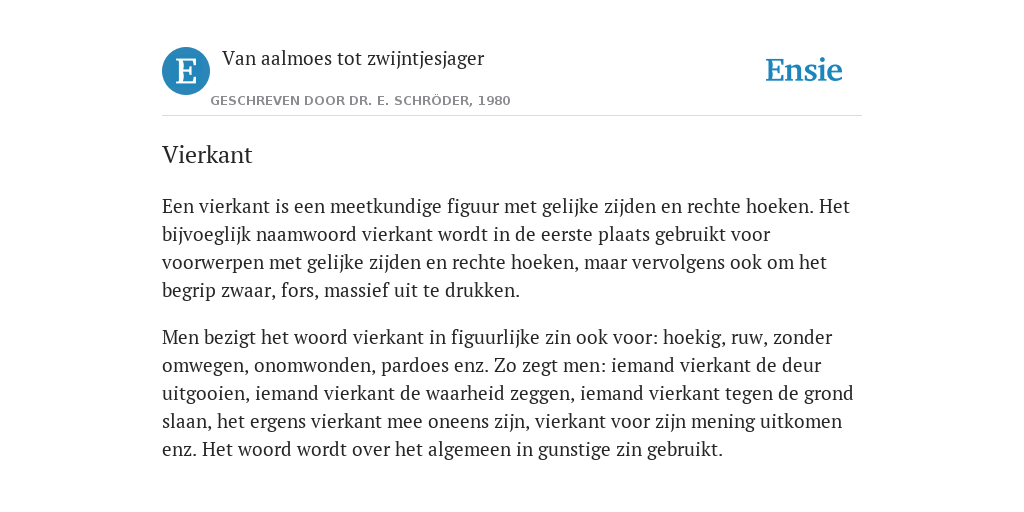 E

Van aalmoes tot zwijntjesjager

GESCHREVEN DOOR DR. E. SCHRÖDER, 1980

Ensie

Vierkant

Een vierkant is een meetkundige figuur met gelijke zijden en rechte hoeken. Het bijvoeglijk naamwoord vierkant wordt in de eerste plaats gebruikt voor voorwerpen met gelijke zijden en rechte hoeken, maar vervolgens ook om het begrip zwaar, fors, massief uit te drukken.

Men bezigt het woord vierkant in figuurlijke zin ook voor: hoekig, ruw, zonder omwegen, onomwonden, pardoes enz. Zo zegt men: iemand vierkant de deur uitgooien, iemand vierkant de waarheid zeggen, iemand vierkant tegen de grond slaan, het ergens vierkant mee oneens zijn, vierkant voor zijn mening uitkomen enz. Het woord wordt over het algemeen in gunstige zin gebruikt.